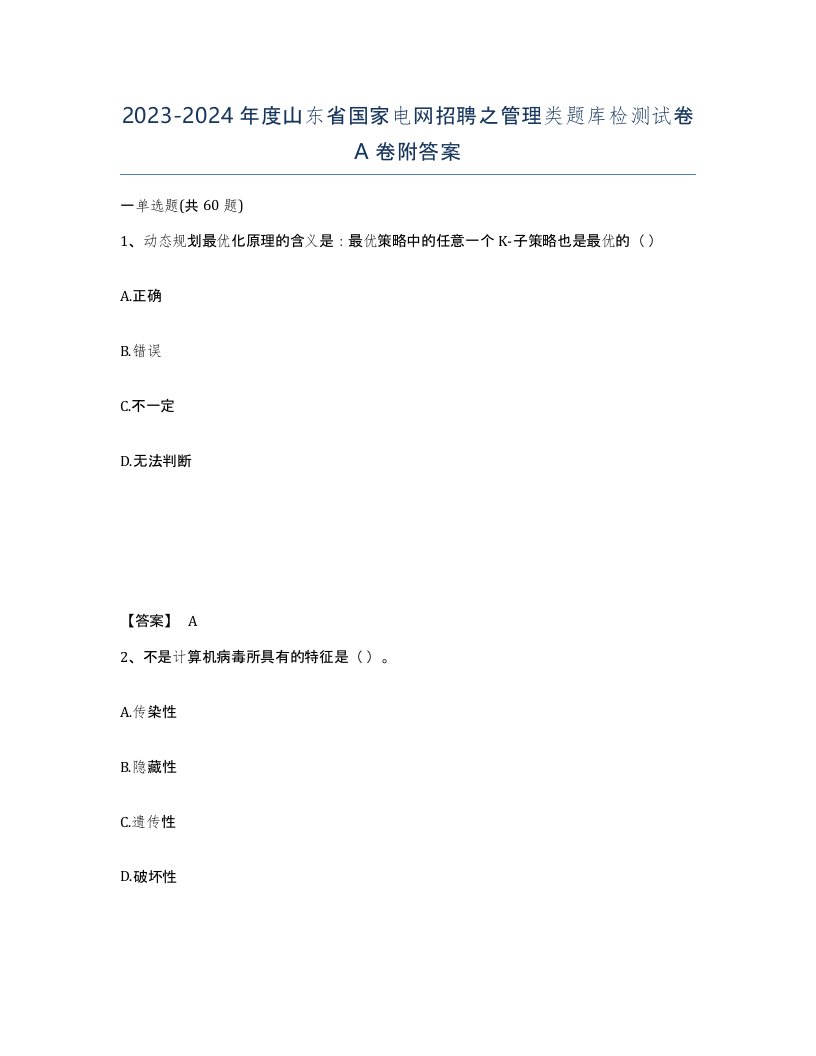 2023-2024年度山东省国家电网招聘之管理类题库检测试卷A卷附答案

一单选题(共60题)

1、动态规划最优化原理的含义是：最优策略中的任意一个K-子策略也是最优的（）

A.正确

B.错误

C.不一定

D.无法判断

【答案】 A

2、不是计算机病毒所具有的特征是（）。

A.传染性

B.隐藏性

C.遗传性

D.破坏性